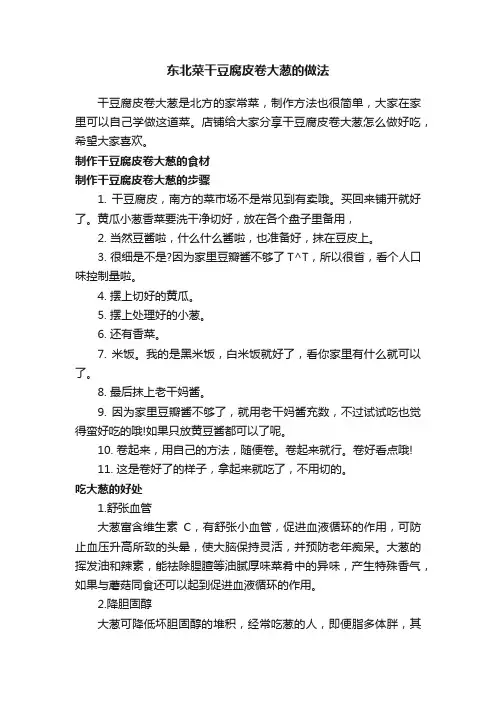 东北菜干豆腐皮卷大葱的做法

干豆腐皮卷大葱是北方的家常菜，制作方法也很简单，大家在家里可以自己学做这道菜。店铺给大家分享干豆腐皮卷大葱怎么做好吃，希望大家喜欢。

制作干豆腐皮卷大葱的食材

制作干豆腐皮卷大葱的步骤

1. 干豆腐皮，南方的菜市场不是常见到有卖哦。买回来铺开就好了。黄瓜小葱香菜要洗干净切好，放在各个盘子里备用，

2. 当然豆酱啦，什么什么酱啦，也准备好，抹在豆皮上。

3. 很细是不是?因为家里豆瓣酱不够了 T^T，所以很省，看个人口味控制量啦。

4. 摆上切好的黄瓜。

5. 摆上处理好的小葱。

6. 还有香菜。

7. 米饭。我的是黑米饭，白米饭就好了，看你家里有什么就可以了。

8. 最后抹上老干妈酱。

9. 因为家里豆瓣酱不够了，就用老干妈酱充数，不过试试吃也觉得蛮好吃的哦!如果只放黄豆酱都可以了呢。

10. 卷起来，用自己的方法，随便卷。卷起来就行。卷好看点哦!

11. 这是卷好了的样子，拿起来就吃了，不用切的。

吃大葱的好处

1.舒张血管

大葱富含维生素 C，有舒张小血管，促进血液循环的作用，可防止血压升高所致的头晕，使大脑保持灵活，并预防老年痴呆。大葱的挥发油和辣素，能祛除腥膻等油腻厚味菜肴中的异味，产生特殊香气，如果与蘑菇同食还可以起到促进血液循环的作用。

2.降胆固醇

大葱可降低坏胆固醇的堆积，经常吃葱的人，即便脂多体胖，其